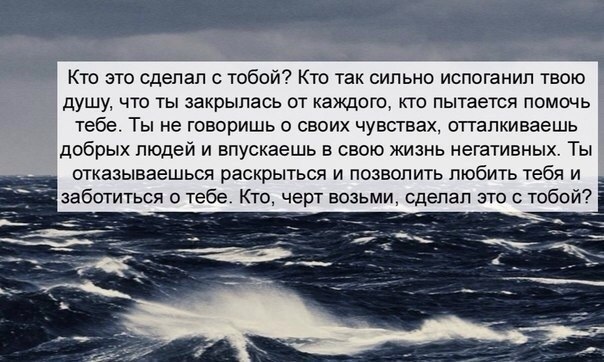 Кто это сделал с тобой? Кто так сильно испоганил твою душу, что ты закрылась от каждого, кто пытается помочь тебе. Ты не говоришь о своих чувствах, отталкиваешь добрых людей и впускаешь в свою жизнь негативных. Ты отказываешься раскрыться и позволить любить тебя и заботиться о тебе. Кто, черт возьми, сделал это с тобой?